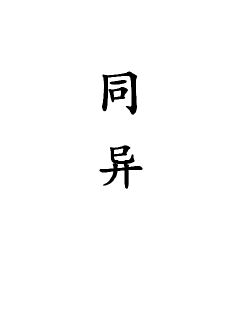 同
异